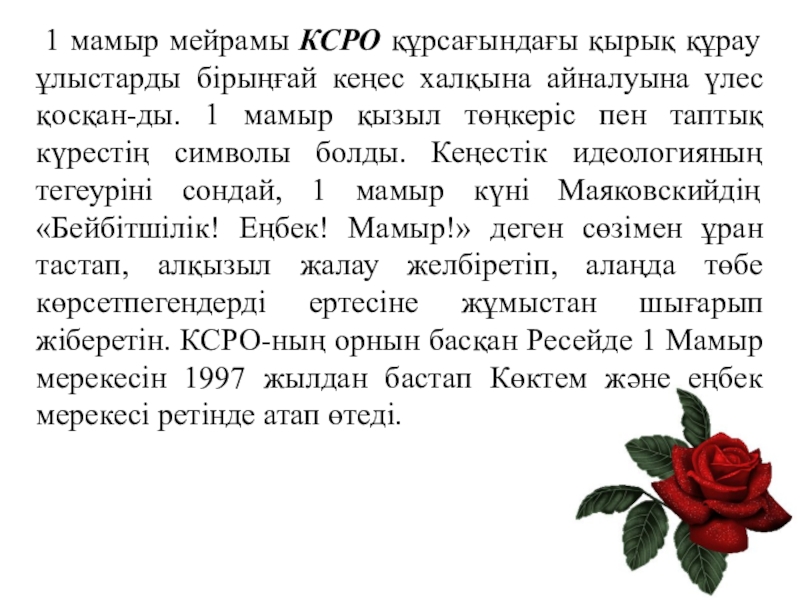 1 мамыр мейрамы КСРО құрсағындағы қырық құрау ұлыстарды бірыңғай кеңес халқына айналуына үлес қосқан-ды. 1 мамыр қызыл төңкеріс пен таптық күрестің символы болды. Кеңестік идеологияның тегеуріні сондай, 1 мамыр күні Маяковскийдің «Бейбітшілік! Еңбек! Мамыр!» деген сөзімен ұран тастап, алқызыл жалау желбіретіп, алаңда төбе көрсетпегендерді ертесіне жұмыстан шығарып жіберетін. КСРО-ның орнын басқан Ресейде 1 Мамыр мерекесін 1997 жылдан бастап Көктем және еңбек мерекесі ретінде атап өтеді.